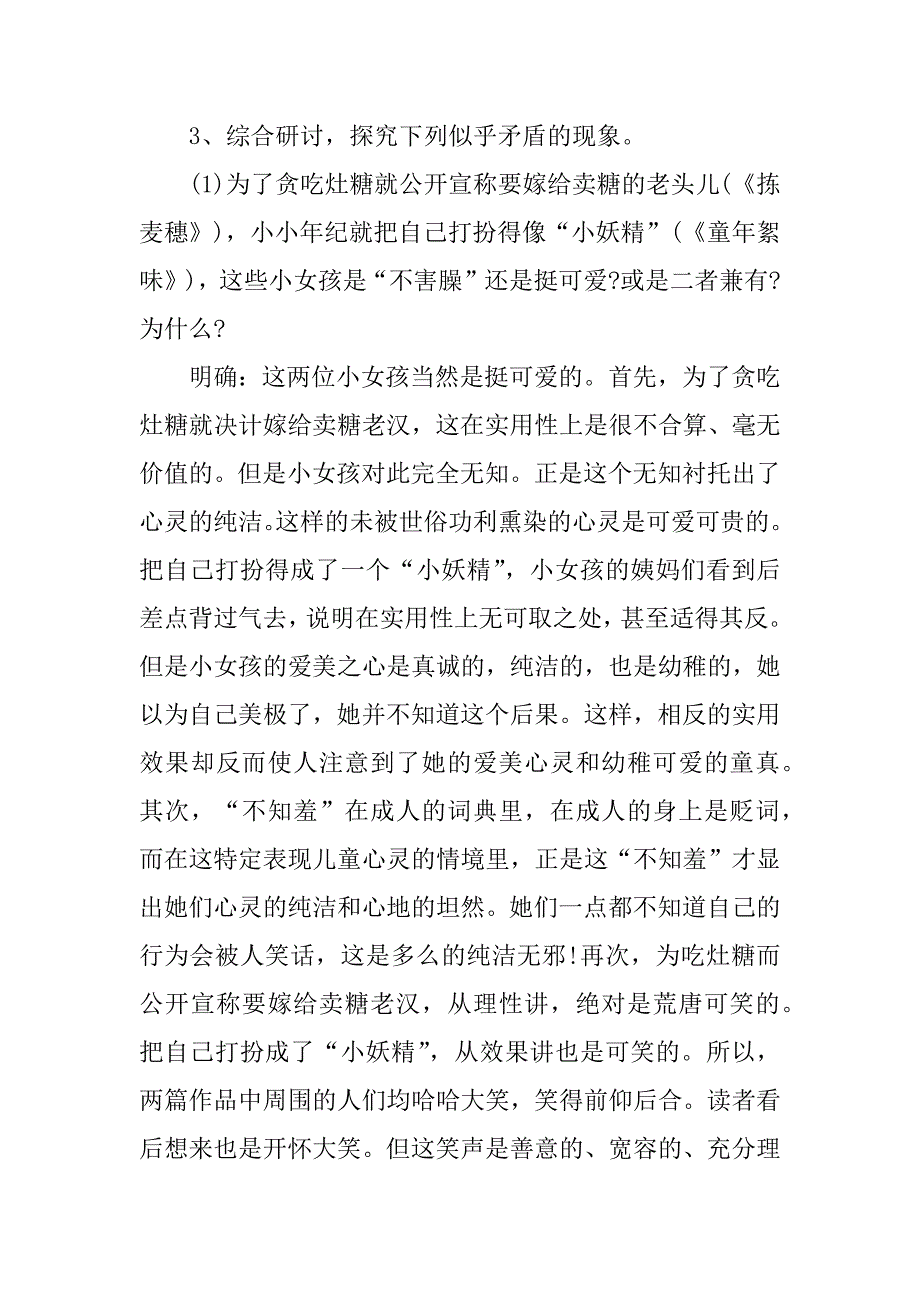 3、综合研讨，探究下列似乎矛盾的现象。

(1)为了贪吃灶糖就公开宣称要嫁给卖糖的老头儿(《拣麦穗》)，小小年纪就把自己打扮得像“小妖精”(《童年絮味》)，这些小女孩是“不害臊”还是挺可爱?或是二者兼有?为什么?

明确：这两位小女孩当然是挺可爱的。首先，为了贪吃灶糖就决计嫁给卖糖老汉，这在实用性上是很不合算、毫无价值的。但是小女孩对此完全无知。正是这个无知衬托出了心灵的纯洁。这样的未被世俗功利熏染的心灵是可爱可贵的。把自己打扮得成了一个“小妖精”，小女孩的姨妈们看到后差点背过气去，说明在实用性上无可取之处，甚至适得其反。但是小女孩的爱美之心是真诚的，纯洁的，也是幼稚的，她以为自己美极了，她并不知道这个后果。这样，相反的实用效果却反而使人注意到了她的爱美心灵和幼稚可爱的童真。其次，“不知羞”在成人的词典里，在成人的身上是贬词，而在这特定表现儿童心灵的情境里，正是这“不知羞”才显出她们心灵的纯洁和心地的坦然。她们一点都不知道自己的行为会被人笑话，这是多么的纯洁无邪!再次，为吃灶糖而公开宣称要嫁给卖糖老汉，从理性讲，绝对是荒唐可笑的。把自己打扮成了“小妖精”，从效果讲也是可笑的。所以，两篇作品中周围的人们均哈哈大笑，笑得前仰后合。读者看后想来也是开怀大笑。但这笑声是善意的、宽容的、充分理